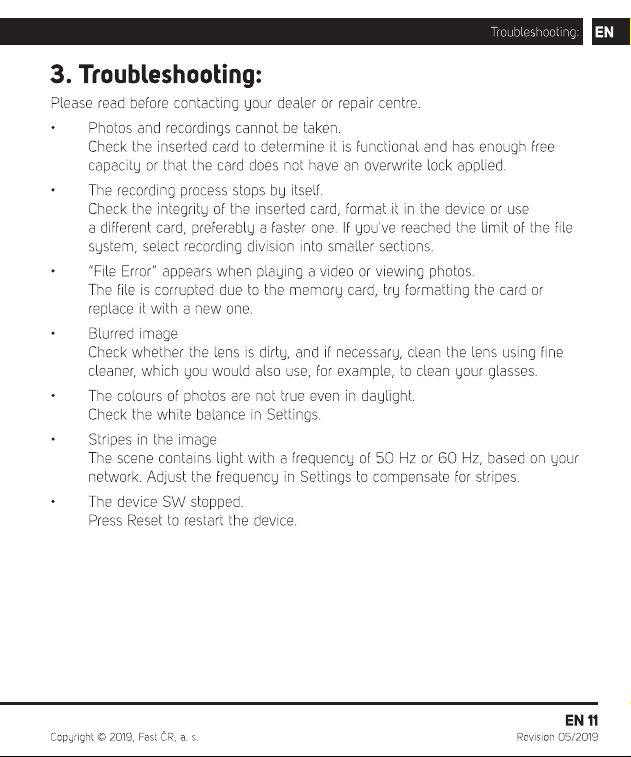 Troubleshooting: EN

3. Troubleshooting:

Please read before contacting your dealer or repair centre.

• Photos and recordings cannot be taken.
Check the inserted card to determine it is functional and has enough free capacity or that the card does not have an overwrite lock applied.

• The recording process stops by itself.
Check the integrity of the inserted card, format it in the device or use a different card, preferably a faster one. If you've reached the limit of the file system, select recording division into smaller sections.

• "File Error" appears when playing a video or viewing photos.
The file is corrupted due to the memory card, try formatting the card or replace it with a new one.

• Blurred image
Check whether the lens is dirty, and if necessary, clean the lens using fine cleaner, which you would also use, for example, to clean your glasses.

• The colours of photos are not true even in daylight.
Check the white balance in Settings.

• Stripes in the image
The scene contains light with a frequency of 50 Hz or 60 Hz, based on your network. Adjust the frequency in Settings to compensate for stripes.

• The device SW stopped.
Press Reset to restart the device.

EN 11

Copyright © 2019, Fast ČR, a. s.

Revision 05/2019